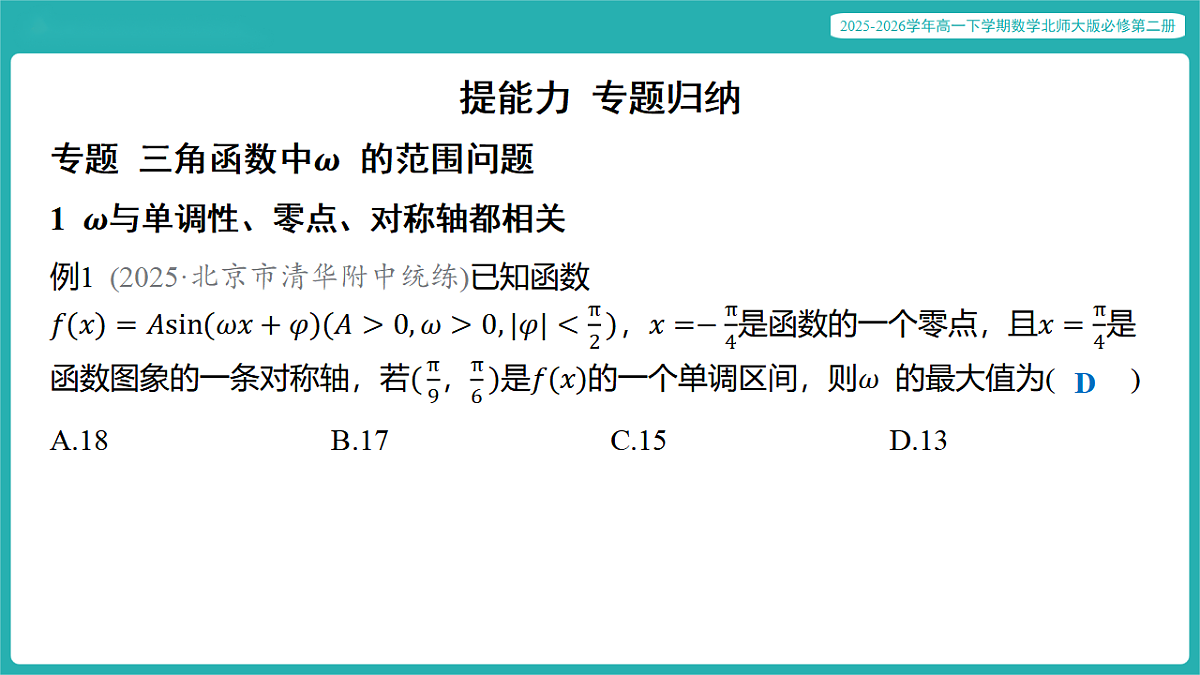 2025-2026学年高一下学期数学北师大版必修第二册

提能力 专题归纳

专题 三角函数中$\omega$ 的范围问题

1 $\omega$与单调性、零点、对称轴都相关

例1 (2025·北京市清华附中统练)已知函数 $f(x)=A\sin(\omega x+\varphi)(A>0,\omega>0,|\varphi|<\frac{\pi}{2})$，$x=-\frac{\pi}{4}$是函数的一个零点，且$x=\frac{\pi}{4}$是函数图象的一条对称轴，若$(\frac{\pi}{9},\frac{\pi}{6})$是$f(x)$的一个单调区间，则$\omega$ 的最大值为( D )

A.18
B.17
C.15
D.13